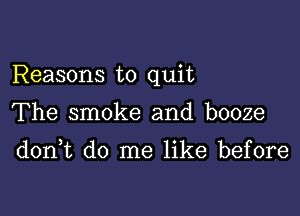 Reasons to quit
The smoke and booze
don't do me like before